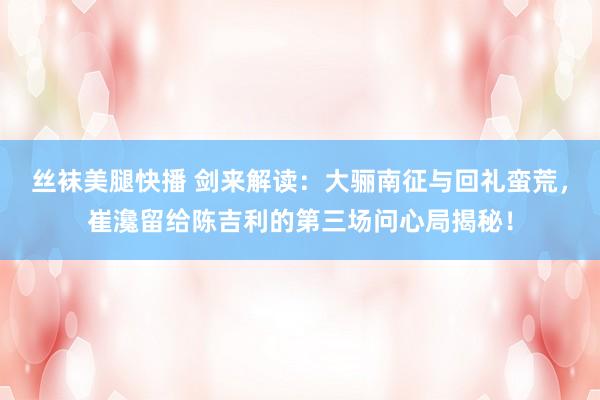 丝袜美腿快播 剑来解读：大骊南征与回礼蛮荒，崔瀺留给陈吉利的第三场问心局揭秘！